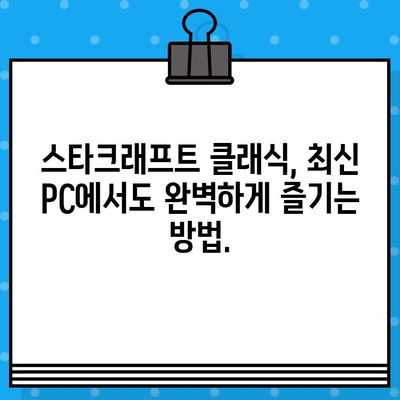 스타크래프트 클래식, 최신 PC에서도 완벽하게 즐기는 방법.